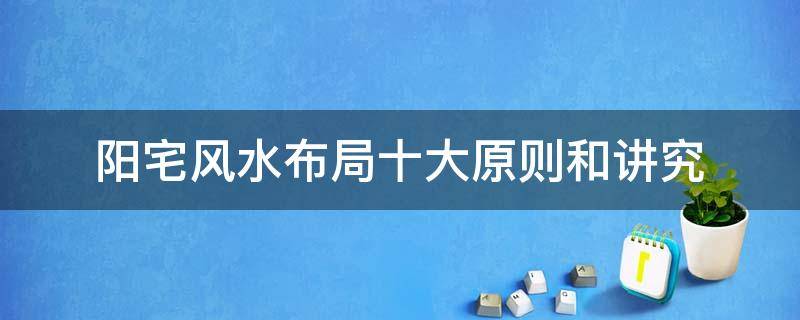 阳宅风水布局十大原则和讲究